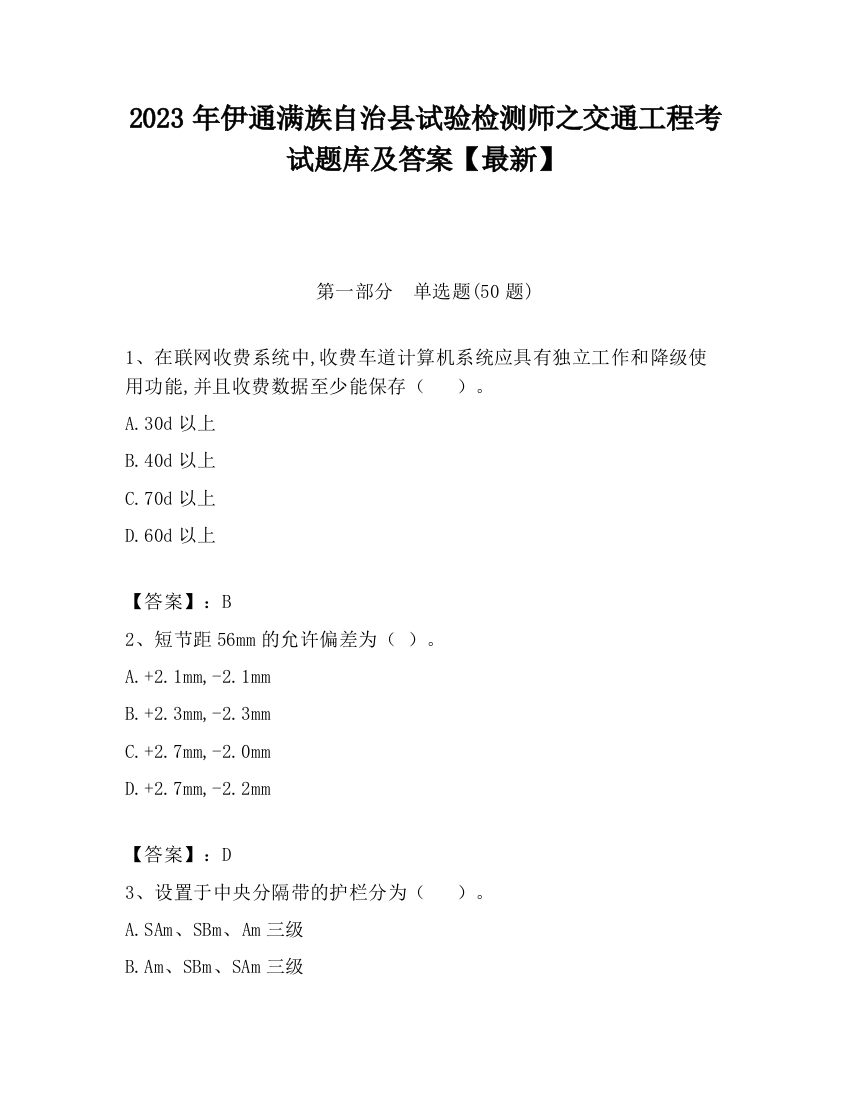 2023 年伊通满族自治县试验检测师之交通工程考试题库及答案【最新】

第一部分　单选题(50 题)

1、在联网收费系统中,收费车道计算机系统应具有独立工作和降级使用功能,并且收费数据至少能保存（　　）。

A.30d 以上

B.40d 以上

C.70d 以上

D.60d 以上

【答案】：B

2、短节距 56mm 的允许偏差为（ ）。

A.+2.1mm,-2.1mm

B.+2.3mm,-2.3mm

C.+2.7mm,-2.0mm

D.+2.7mm,-2.2mm

【答案】：D

3、设置于中央分隔带的护栏分为（　　）。

A.SAm、SBm、Am 三级

B.Am、SBm、SAm 三级